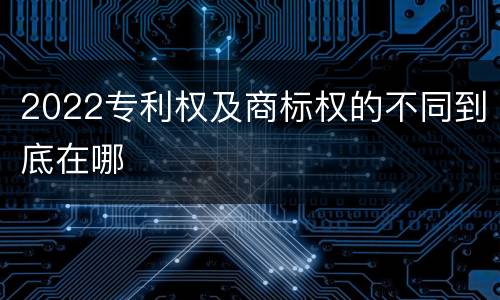 2022专利权及商标权的不同到底在哪